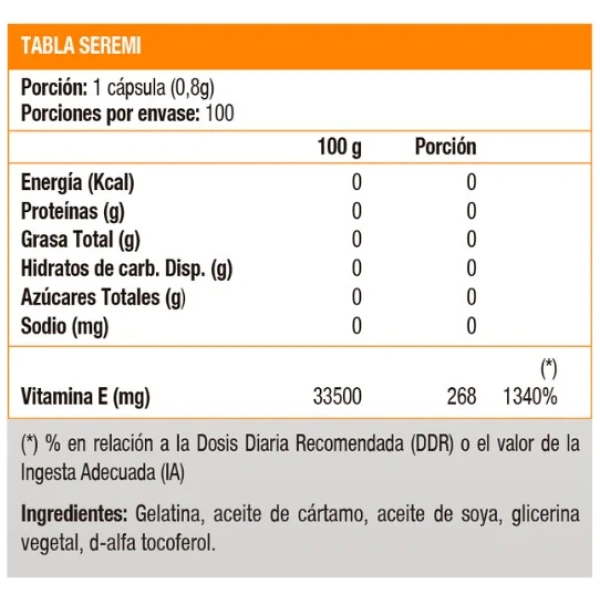 TABLA SEREMI

Porción: 1 cápsula (0,8g)
Porciones por envase: 100

| | 100 g | Porción | |
|---|---|---|---|
| Energía (Kcal) | 0 | 0 | |
| Proteínas (g) | 0 | 0 | |
| Grasa Total (g) | 0 | 0 | |
| Hidratos de carb. Disp. (g) | 0 | 0 | |
| Azúcares Totales (g) | 0 | 0 | |
| Sodio (mg) | 0 | 0 | |
| | | | (*) |
| Vitamina E (mg) | 33500 | 268 | 1340% |

(*) % en relación a la Dosis Diaria Recomendada (DDR) o el valor de la Ingesta Adecuada (IA)

Ingredientes: Gelatina, aceite de cártamo, aceite de soya, glicerina vegetal, d-alfa tocoferol.